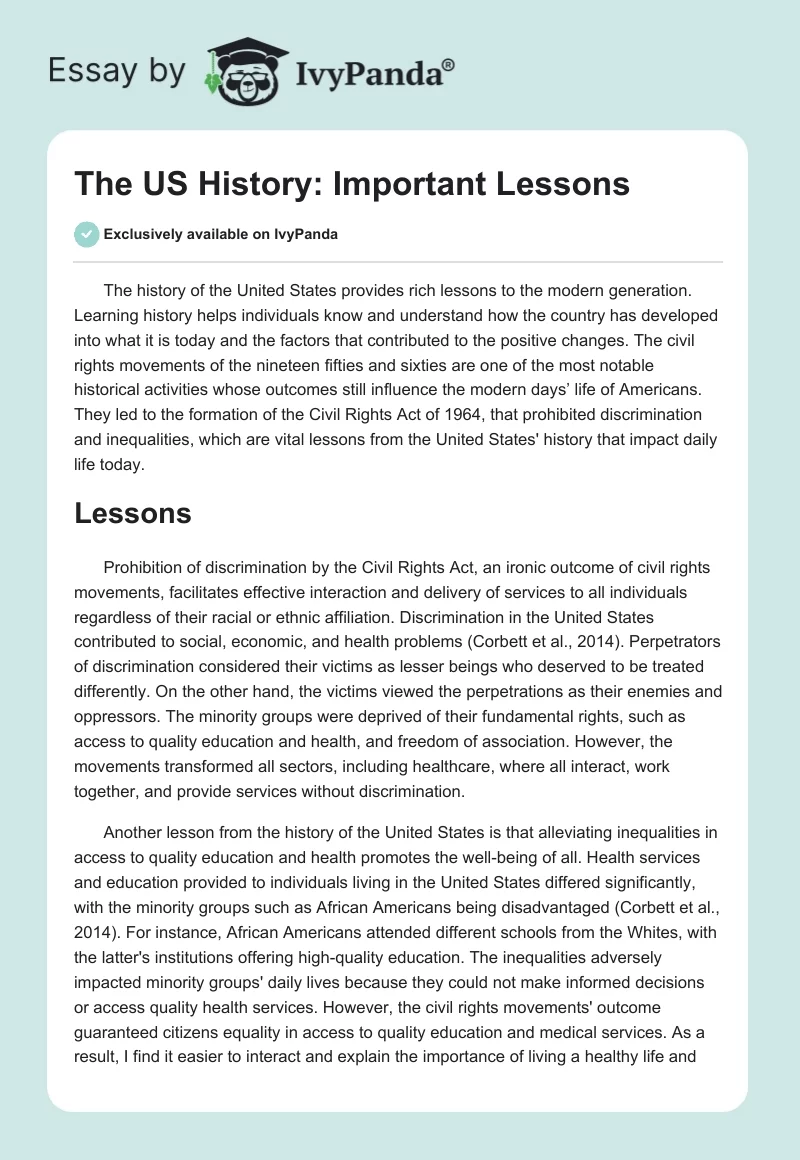 Essay by IvyPanda®

The US History: Important Lessons

Exclusively available on IvyPanda

The history of the United States provides rich lessons to the modern generation. Learning history helps individuals know and understand how the country has developed into what it is today and the factors that contributed to the positive changes. The civil rights movements of the nineteen fifties and sixties are one of the most notable historical activities whose outcomes still influence the modern days' life of Americans. They led to the formation of the Civil Rights Act of 1964, that prohibited discrimination and inequalities, which are vital lessons from the United States' history that impact daily life today.

Lessons

Prohibition of discrimination by the Civil Rights Act, an ironic outcome of civil rights movements, facilitates effective interaction and delivery of services to all individuals regardless of their racial or ethnic affiliation. Discrimination in the United States contributed to social, economic, and health problems (Corbett et al., 2014). Perpetrators of discrimination considered their victims as lesser beings who deserved to be treated differently. On the other hand, the victims viewed the perpetrations as their enemies and oppressors. The minority groups were deprived of their fundamental rights, such as access to quality education and health, and freedom of association. However, the movements transformed all sectors, including healthcare, where all interact, work together, and provide services without discrimination.

Another lesson from the history of the United States is that alleviating inequalities in access to quality education and health promotes the well-being of all. Health services and education provided to individuals living in the United States differed significantly, with the minority groups such as African Americans being disadvantaged (Corbett et al., 2014). For instance, African Americans attended different schools from the Whites, with the latter's institutions offering high-quality education. The inequalities adversely impacted minority groups' daily lives because they could not make informed decisions or access quality health services. However, the civil rights movements' outcome guaranteed citizens equality in access to quality education and medical services. As a result, I find it easier to interact and explain the importance of living a healthy life and